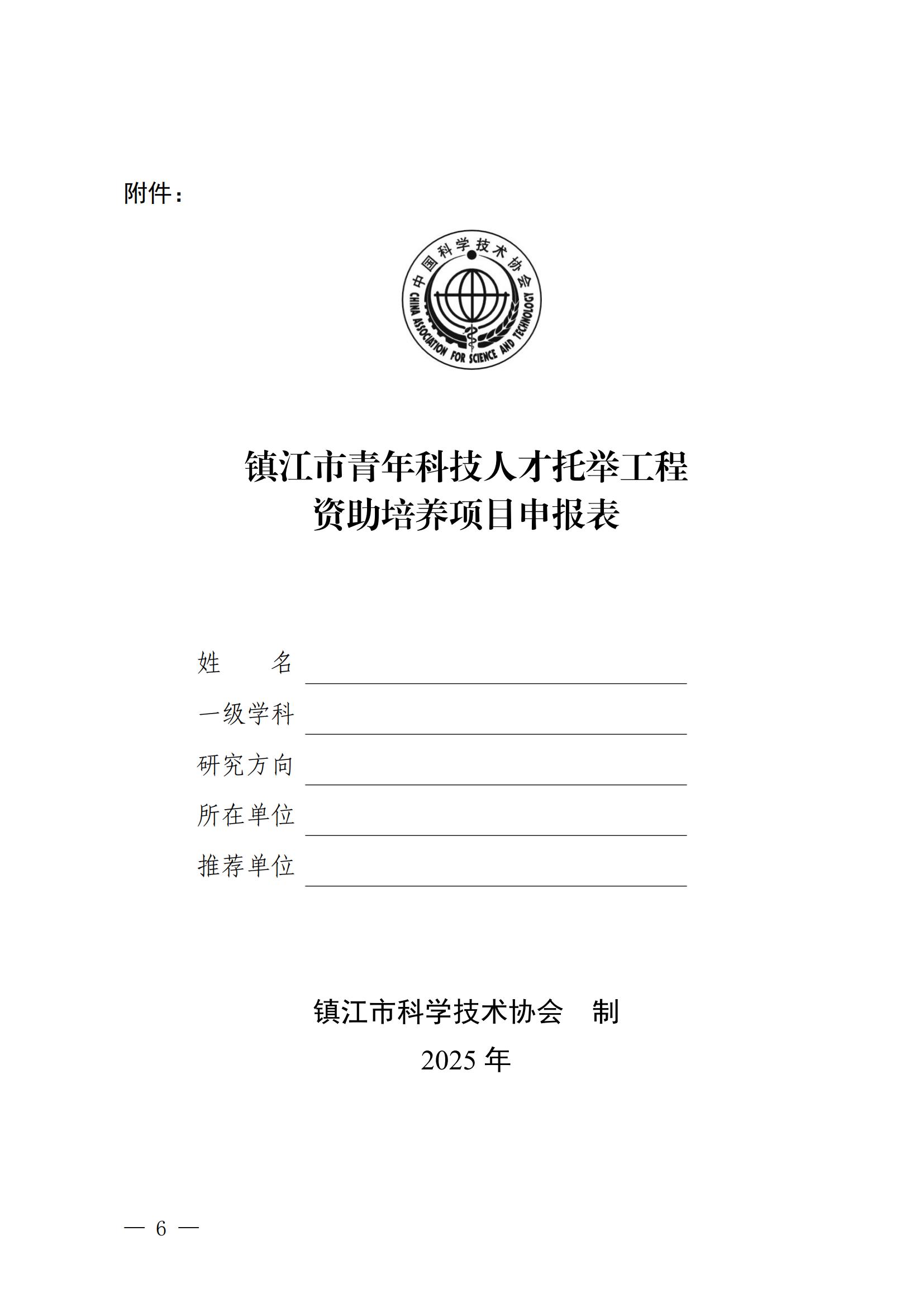 附件：

中国科学技术协会
CHINA ASSOCIATION FOR SCIENCE AND TECHNOLOGY

镇江市青年科技人才托举工程
资助培养项目申报表

姓　　名

一级学科

研究方向

所在单位

推荐单位

镇江市科学技术协会　制
2025 年

— 6 —